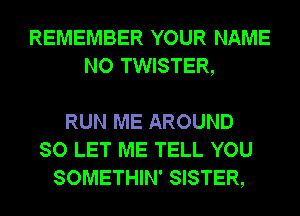 REMEMBER YOUR NAME
NO TWISTER,

RUN ME AROUND
SO LET ME TELL YOU
SOMETHIN' SISTER,